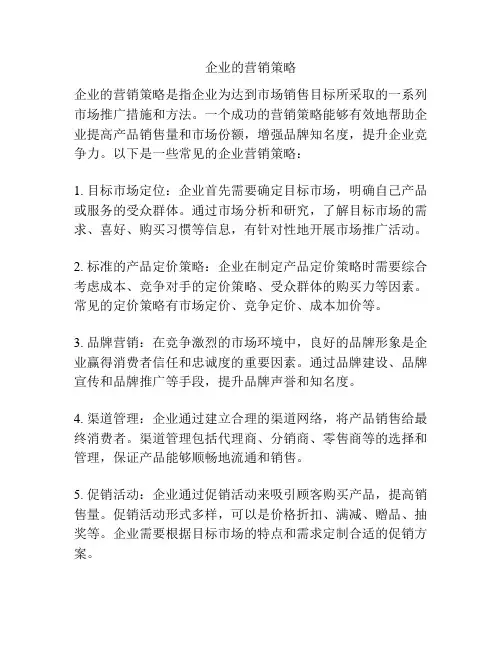 企业的营销策略

企业的营销策略是指企业为达到市场销售目标所采取的一系列市场推广措施和方法。一个成功的营销策略能够有效地帮助企业提高产品销售量和市场份额，增强品牌知名度，提升企业竞争力。以下是一些常见的企业营销策略：

1. 目标市场定位：企业首先需要确定目标市场，明确自己产品或服务的受众群体。通过市场分析和研究，了解目标市场的需求、喜好、购买习惯等信息，有针对性地开展市场推广活动。

2. 标准的产品定价策略：企业在制定产品定价策略时需要综合考虑成本、竞争对手的定价策略、受众群体的购买力等因素。常见的定价策略有市场定价、竞争定价、成本加价等。

3. 品牌营销：在竞争激烈的市场环境中，良好的品牌形象是企业赢得消费者信任和忠诚度的重要因素。通过品牌建设、品牌宣传和品牌推广等手段，提升品牌声誉和知名度。

4. 渠道管理：企业通过建立合理的渠道网络，将产品销售给最终消费者。渠道管理包括代理商、分销商、零售商等的选择和管理，保证产品能够顺畅地流通和销售。

5. 促销活动：企业通过促销活动来吸引顾客购买产品，提高销售量。促销活动形式多样，可以是价格折扣、满减、赠品、抽奖等。企业需要根据目标市场的特点和需求定制合适的促销方案。